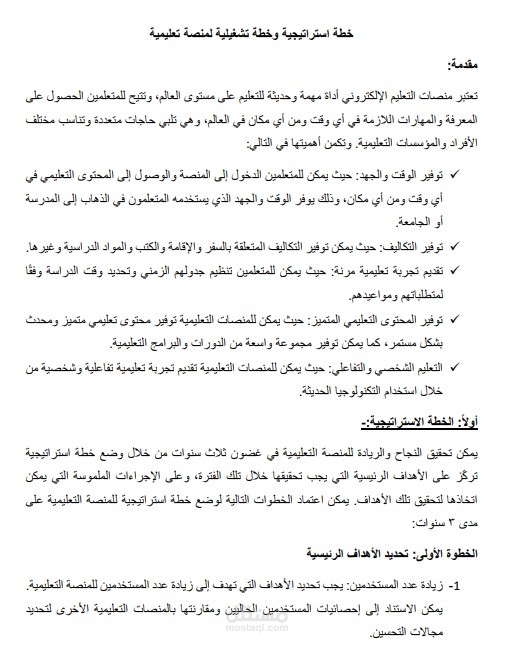 خطة استراتيجية وخطة تشغيلية لمنصة تعليمية

مقدمة:

تعتبر منصات التعليم الإلكتروني أداة مهمة وحديثة للتعليم على مستوى العالم، وتتيح للمتعلمين الحصول على المعرفة والمهارات اللازمة في أي وقت ومن أي مكان في العالم، وهي تلبي حاجات متعددة وتناسب مختلف الأفراد والمؤسسات التعليمية. وتكمن أهميتها في التالي:

✓ توفير الوقت والجهد: حيث يمكن للمتعلمين الدخول إلى المنصة والوصول إلى المحتوى التعليمي في أي وقت ومن أي مكان، وذلك يوفر الوقت والجهد الذي يستخدمه المتعلمون في الذهاب إلى المدرسة أو الجامعة.

✓ توفير التكاليف: حيث يمكن توفير التكاليف المتعلقة بالسفر والإقامة والكتب والمواد الدراسية وغيرها.

✓ تقديم تجربة تعليمية مرنة: حيث يمكن للمتعلمين تنظيم جدولهم الزمني وتحديد وقت الدراسة وفقًا لمتطلباتهم ومواعيدهم.

✓ توفير المحتوى التعليمي المتميز: حيث يمكن للمنصات التعليمية توفير محتوى تعليمي متميز ومحدث بشكل مستمر، كما يمكن توفير مجموعة واسعة من الدورات والبرامج التعليمية.

✓ التعليم الشخصي والتفاعلي: حيث يمكن للمنصات التعليمية تقديم تجربة تعليمية تفاعلية وشخصية من خلال استخدام التكنولوجيا الحديثة.

أولاً: الخطة الاستراتيجية:-

يمكن تحقيق النجاح والريادة للمنصة التعليمية في غضون ثلاث سنوات من خلال وضع خطة استراتيجية تركز على الأهداف الرئيسية التي يجب تحقيقها خلال تلك الفترة، وعلى الإجراءات الملموسة التي يمكن اتخاذها لتحقيق تلك الأهداف. يمكن اعتماد الخطوات التالية لوضع خطة استراتيجية للمنصة التعليمية على مدى ٣ سنوات:

الخطوة الأولى: تحديد الأهداف الرئيسية

1- زيادة عدد المستخدمين: يجب تحديد الأهداف التي تهدف إلى زيادة عدد المستخدمين للمنصة التعليمية. يمكن الاستناد إلى إحصائيات المستخدمين الحاليين ومقارنتها بالمنصات التعليمية الأخرى لتحديد مجالات التحسين.

mostaql.com